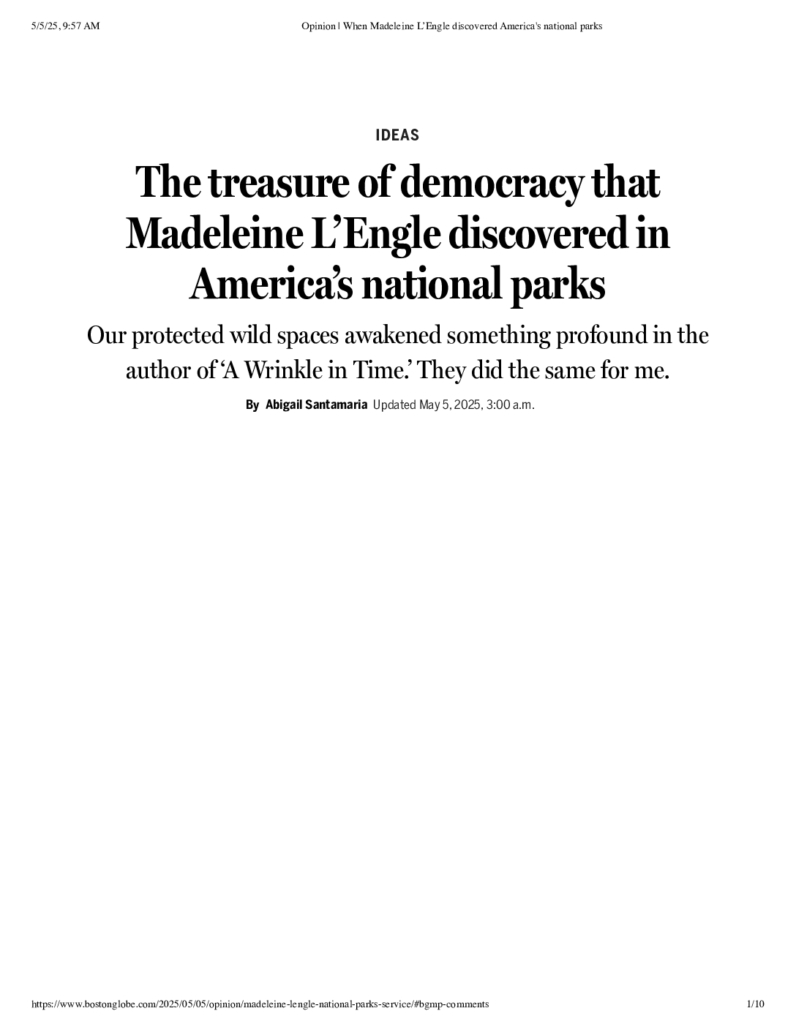 5/5/25, 9:57 AM

Opinion | When Madeleine L'Engle discovered America's national parks

IDEAS

The treasure of democracy that Madeleine L'Engle discovered in America's national parks

Our protected wild spaces awakened something profound in the author of 'A Wrinkle in Time.' They did the same for me.

By Abigail Santamaria Updated May 5, 2025, 3:00 a.m.

https://www.bostonglobe.com/2025/05/05/opinion/madeleine-lengle-national-parks-service/#bgmp-comments

1/10